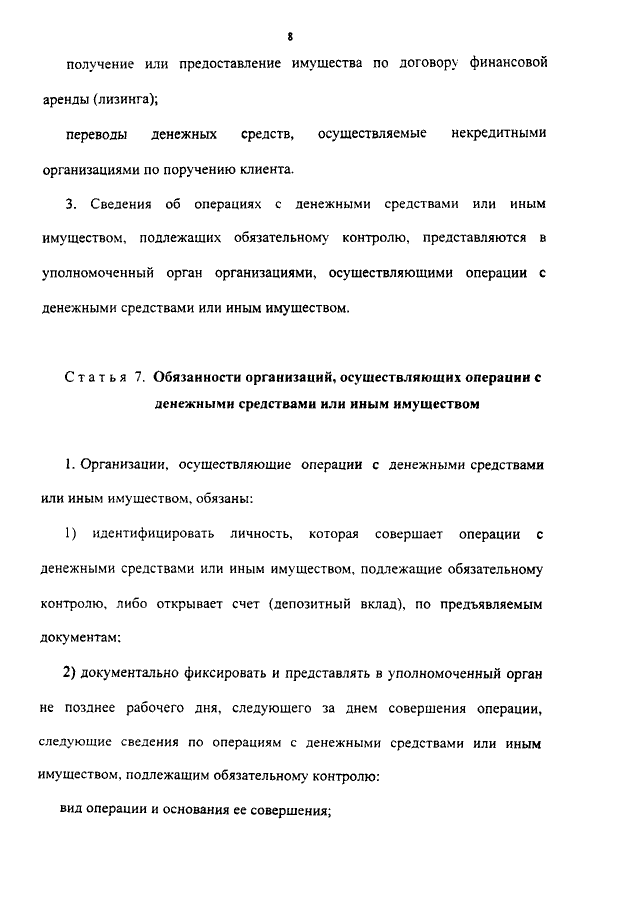 8

получение или предоставление имущества по договору финансовой аренды (лизинга);

переводы денежных средств, осуществляемые некредитными организациями по поручению клиента.

3. Сведения об операциях с денежными средствами или иным имуществом, подлежащих обязательному контролю, представляются в уполномоченный орган организациями, осуществляющими операции с денежными средствами или иным имуществом.

Статья 7. Обязанности организаций, осуществляющих операции с денежными средствами или иным имуществом

1. Организации, осуществляющие операции с денежными средствами или иным имуществом, обязаны:

1) идентифицировать личность, которая совершает операции с денежными средствами или иным имуществом, подлежащие обязательному контролю, либо открывает счет (депозитный вклад), по предъявляемым документам;

2) документально фиксировать и представлять в уполномоченный орган не позднее рабочего дня, следующего за днем совершения операции, следующие сведения по операциям с денежными средствами или иным имуществом, подлежащим обязательному контролю:

вид операции и основания ее совершения;